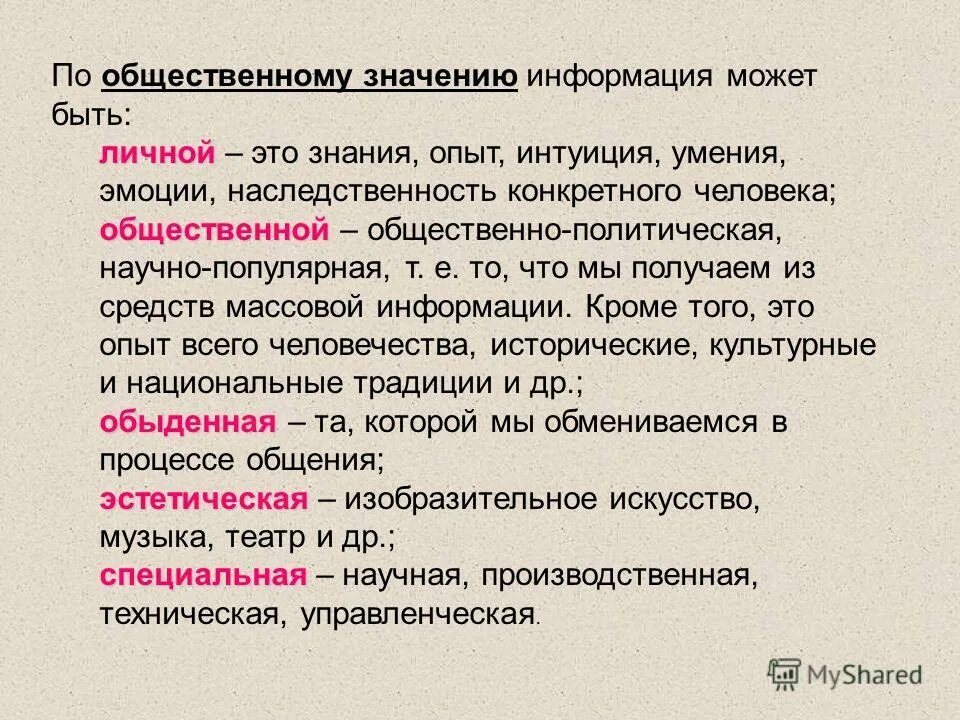 По общественному значению информация может быть:

личной – это знания, опыт, интуиция, умения, эмоции, наследственность конкретного человека;

общественной – общественно-политическая, научно-популярная, т. е. то, что мы получаем из средств массовой информации. Кроме того, это опыт всего человечества, исторические, культурные и национальные традиции и др.;

обыденная – та, которой мы обмениваемся в процессе общения;

эстетическая – изобразительное искусство, музыка, театр и др.;

специальная – научная, производственная, техническая, управленческая.

MyShared